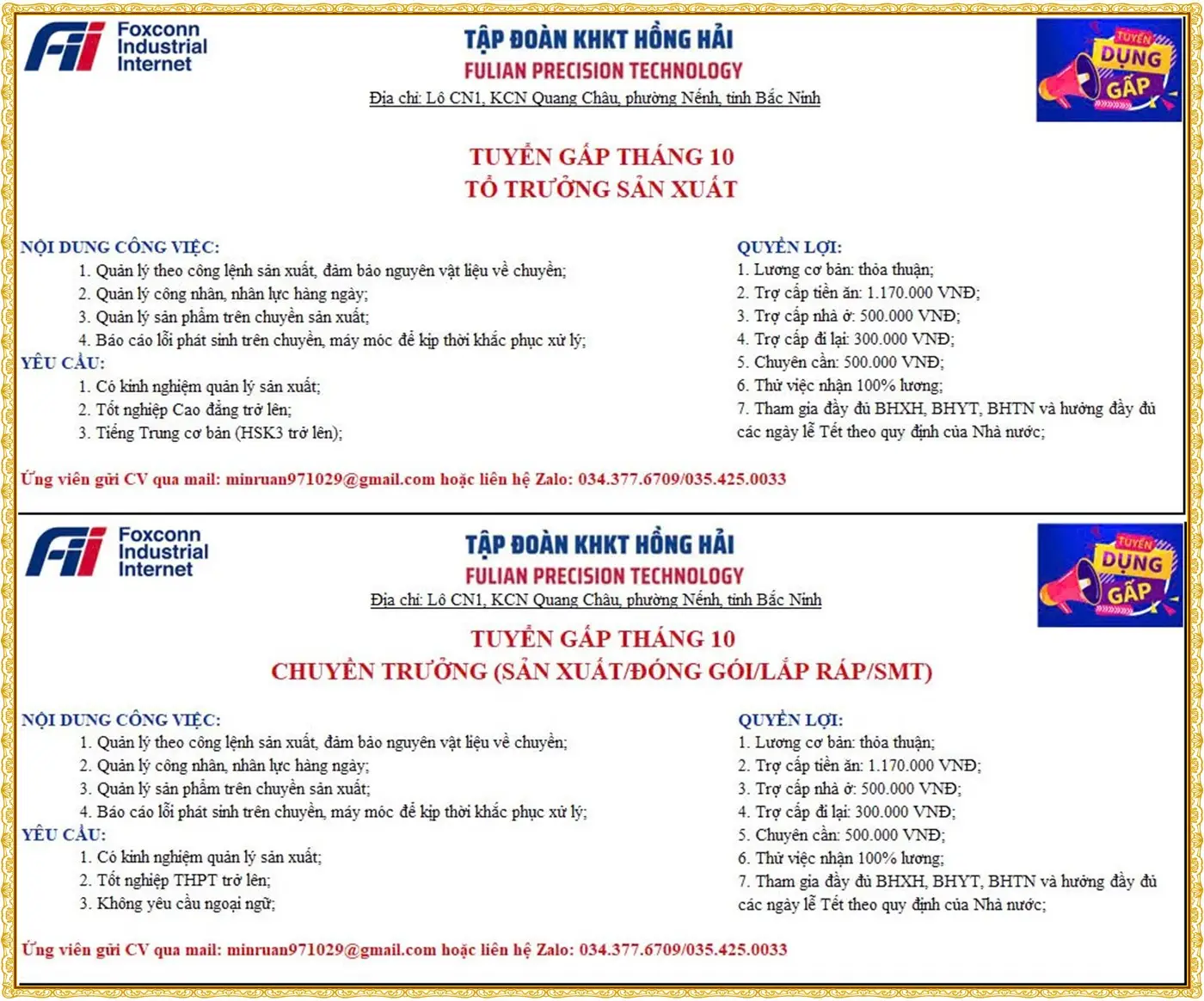 Fii Foxconn Industrial Internet

TẬP ĐOÀN KHKT HỒNG HẢI
FULIAN PRECISION TECHNOLOGY
Địa chỉ: Lô CN1, KCN Quang Châu, phường Nếnh, tỉnh Bắc Ninh

TUYỂN DỤNG GẤP

TUYỂN GẤP THÁNG 10
TỔ TRƯỞNG SẢN XUẤT

NỘI DUNG CÔNG VIỆC:
1. Quản lý theo công lệnh sản xuất, đảm bảo nguyên vật liệu về chuyền;
2. Quản lý công nhân, nhân lực hàng ngày;
3. Quản lý sản phẩm trên chuyền sản xuất;
4. Báo cáo lỗi phát sinh trên chuyền, máy móc để kịp thời khắc phục xử lý;
YÊU CẦU:
1. Có kinh nghiệm quản lý sản xuất;
2. Tốt nghiệp Cao đẳng trở lên;
3. Tiếng Trung cơ bản (HSK3 trở lên);

QUYỀN LỢI:
1. Lương cơ bản: thỏa thuận;
2. Trợ cấp tiền ăn: 1.170.000 VNĐ;
3. Trợ cấp nhà ở: 500.000 VNĐ;
4. Trợ cấp đi lại: 300.000 VNĐ;
5. Chuyên cần: 500.000 VNĐ;
6. Thử việc nhận 100% lương;
7. Tham gia đầy đủ BHXH, BHYT, BHTN và hưởng đầy đủ các ngày lễ Tết theo quy định của Nhà nước;

Ứng viên gửi CV qua mail: minruan971029@gmail.com hoặc liên hệ Zalo: 034.377.6709/035.425.0033

Fii Foxconn Industrial Internet

TẬP ĐOÀN KHKT HỒNG HẢI
FULIAN PRECISION TECHNOLOGY
Địa chỉ: Lô CN1, KCN Quang Châu, phường Nếnh, tỉnh Bắc Ninh

TUYỂN DỤNG GẤP

TUYỂN GẤP THÁNG 10
CHUYỀN TRƯỞNG (SẢN XUẤT/ĐÓNG GÓI/LẮP RÁP/SMT)

NỘI DUNG CÔNG VIỆC:
1. Quản lý theo công lệnh sản xuất, đảm bảo nguyên vật liệu về chuyền;
2. Quản lý công nhân, nhân lực hàng ngày;
3. Quản lý sản phẩm trên chuyền sản xuất;
4. Báo cáo lỗi phát sinh trên chuyền, máy móc để kịp thời khắc phục xử lý;
YÊU CẦU:
1. Có kinh nghiệm quản lý sản xuất;
2. Tốt nghiệp THPT trở lên;
3. Không yêu cầu ngoại ngữ;

QUYỀN LỢI:
1. Lương cơ bản: thỏa thuận;
2. Trợ cấp tiền ăn: 1.170.000 VNĐ;
3. Trợ cấp nhà ở: 500.000 VNĐ;
4. Trợ cấp đi lại: 300.000 VNĐ;
5. Chuyên cần: 500.000 VNĐ;
6. Thử việc nhận 100% lương;
7. Tham gia đầy đủ BHXH, BHYT, BHTN và hưởng đầy đủ các ngày lễ Tết theo quy định của Nhà nước;

Ứng viên gửi CV qua mail: minruan971029@gmail.com hoặc liên hệ Zalo: 034.377.6709/035.425.0033